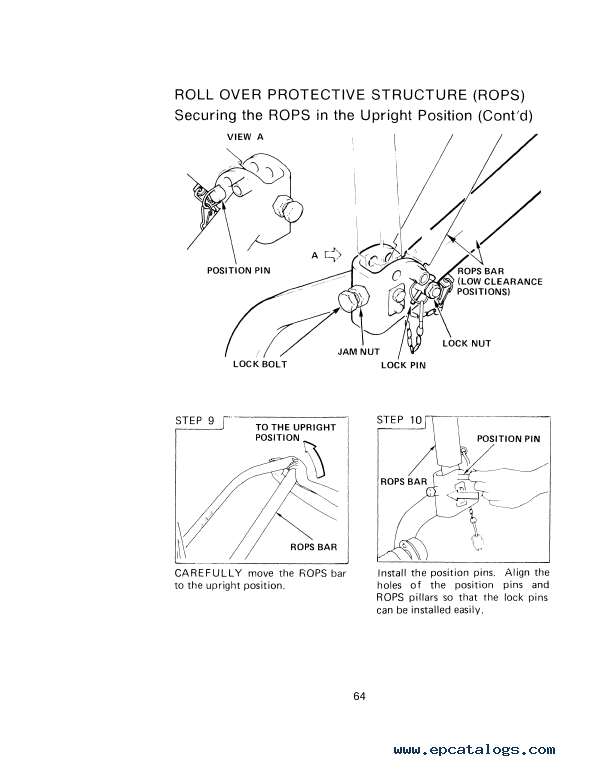 ROLL OVER PROTECTIVE STRUCTURE (ROPS)
Securing the ROPS in the Upright Position (Cont'd)

VIEW A

POSITION PIN

A

ROPS BAR (LOW CLEARANCE POSITIONS)

LOCK NUT

JAM NUT

LOCK BOLT

LOCK PIN

STEP 9

TO THE UPRIGHT POSITION

ROPS BAR

CAREFULLY move the ROPS bar to the upright position.

STEP 10

POSITION PIN

ROPS BAR

Install the position pins. Align the holes of the position pins and ROPS pillars so that the lock pins can be installed easily.

64

www.epcatalogs.com